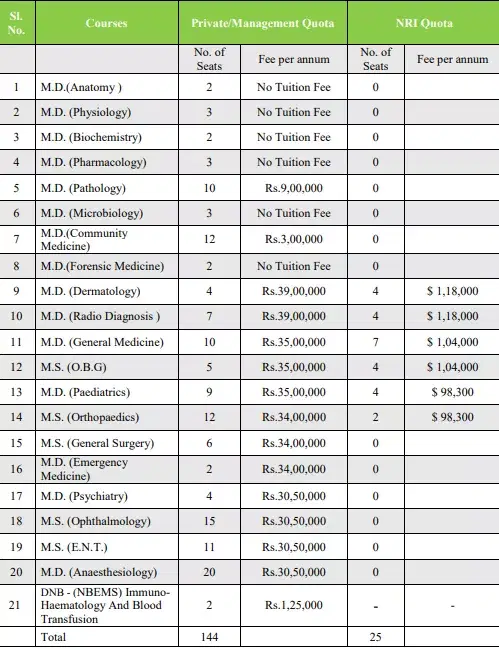 | Sl. No. | Courses | Private/Management Quota | | NRI Quota | |
|---|---|---|---|---|---|
| | | No. of Seats | Fee per annum | No. of Seats | Fee per annum |
| 1 | M.D.(Anatomy ) | 2 | No Tuition Fee | 0 | |
| 2 | M.D. (Physiology) | 3 | No Tuition Fee | 0 | |
| 3 | M.D. (Biochemistry) | 2 | No Tuition Fee | 0 | |
| 4 | M.D. (Pharmacology) | 3 | No Tuition Fee | 0 | |
| 5 | M.D. (Pathology) | 10 | Rs.9,00,000 | 0 | |
| 6 | M.D. (Microbiology) | 3 | No Tuition Fee | 0 | |
| 7 | M.D.(Community Medicine) | 12 | Rs.3,00,000 | 0 | |
| 8 | M.D.(Forensic Medicine) | 2 | No Tuition Fee | 0 | |
| 9 | M.D. (Dermatology) | 4 | Rs.39,00,000 | 4 | $ 1,18,000 |
| 10 | M.D. (Radio Diagnosis ) | 7 | Rs.39,00,000 | 4 | $ 1,18,000 |
| 11 | M.D. (General Medicine) | 10 | Rs.35,00,000 | 7 | $ 1,04,000 |
| 12 | M.S. (O.B.G) | 5 | Rs.35,00,000 | 4 | $ 1,04,000 |
| 13 | M.D. (Paediatrics) | 9 | Rs.35,00,000 | 4 | $ 98,300 |
| 14 | M.S. (Orthopaedics) | 12 | Rs.34,00,000 | 2 | $ 98,300 |
| 15 | M.S. (General Surgery) | 6 | Rs.34,00,000 | 0 | |
| 16 | M.D. (Emergency Medicine) | 2 | Rs.34,00,000 | 0 | |
| 17 | M.D. (Psychiatry) | 4 | Rs.30,50,000 | 0 | |
| 18 | M.S. (Ophthalmology) | 15 | Rs.30,50,000 | 0 | |
| 19 | M.S. (E.N.T.) | 11 | Rs.30,50,000 | 0 | |
| 20 | M.D. (Anaesthesiology) | 20 | Rs.30,50,000 | 0 | |
| 21 | DNB - (NBEMS) Immuno-Haematology And Blood Transfusion | 2 | Rs.1,25,000 | - | - |
| | Total | 144 | | 25 | |